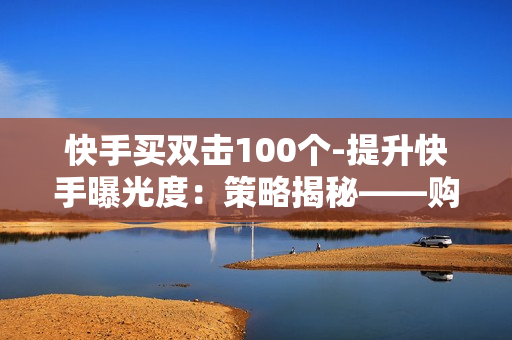 快手买双击100个-提升快手曝光度：策略揭秘——购